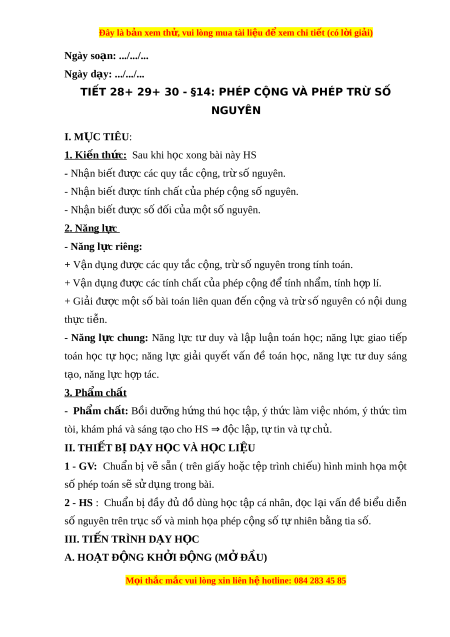 Đây là bản xem thử, vui lòng mua tài liệu để xem chi tiết (có lời giải)

Ngày soạn: .../.../...

Ngày dạy: .../.../...

TIẾT 28+ 29+ 30 - §14: PHÉP CỘNG VÀ PHÉP TRỪ SỐ NGUYÊN

I. MỤC TIÊU:

1. Kiến thức: Sau khi học xong bài này HS

- Nhận biết được các quy tắc cộng, trừ số nguyên.

- Nhận biết được tính chất của phép cộng số nguyên.

- Nhận biết được số đối của một số nguyên.

2. Năng lực

- Năng lực riêng:

+ Vận dụng được các quy tắc cộng, trừ số nguyên trong tính toán.

+ Vận dụng được các tính chất của phép cộng để tính nhẩm, tính hợp lí.

+ Giải được một số bài toán liên quan đến cộng và trừ số nguyên có nội dung thực tiễn.

- Năng lực chung: Năng lực tư duy và lập luận toán học; năng lực giao tiếp toán học tự học; năng lực giải quyết vấn đề toán học, năng lực tư duy sáng tạo, năng lực hợp tác.

3. Phẩm chất

- Phẩm chất: Bồi dưỡng hứng thú học tập, ý thức làm việc nhóm, ý thức tìm tòi, khám phá và sáng tạo cho HS ⇒ độc lập, tự tin và tự chủ.

II. THIẾT BỊ DẠY HỌC VÀ HỌC LIỆU

1 - GV: Chuẩn bị vẽ sẵn ( trên giấy hoặc tệp trình chiếu) hình minh họa một số phép toán sẽ sử dụng trong bài.

2 - HS : Chuẩn bị đầy đủ đồ dùng học tập cá nhân, đọc lại vấn đề biểu diễn số nguyên trên trục số và minh họa phép cộng số tự nhiên bằng tia số.

III. TIẾN TRÌNH DẠY HỌC

A. HOẠT ĐỘNG KHỞI ĐỘNG (MỞ ĐẦU)

Mọi thắc mắc vui lòng xin liên hệ hotline: 084 283 45 85